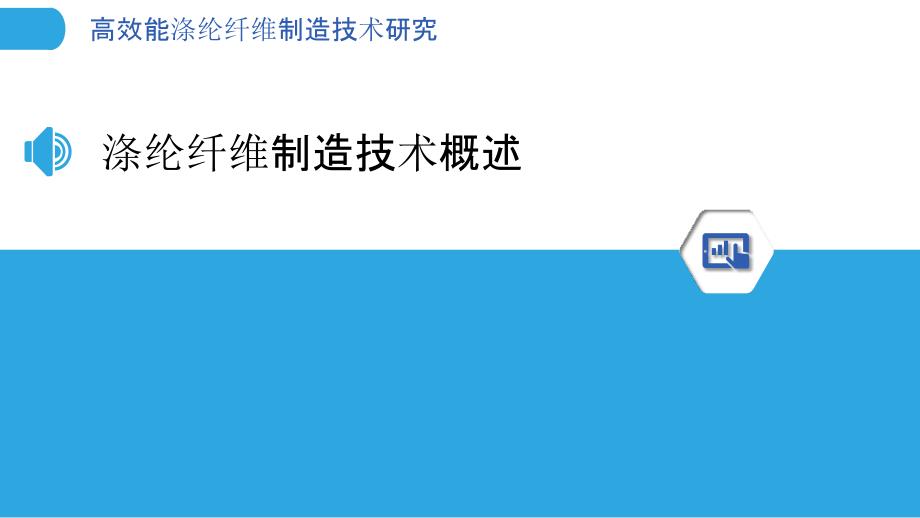 高效能涤纶纤维制造技术研究

涤纶纤维制造技术概述